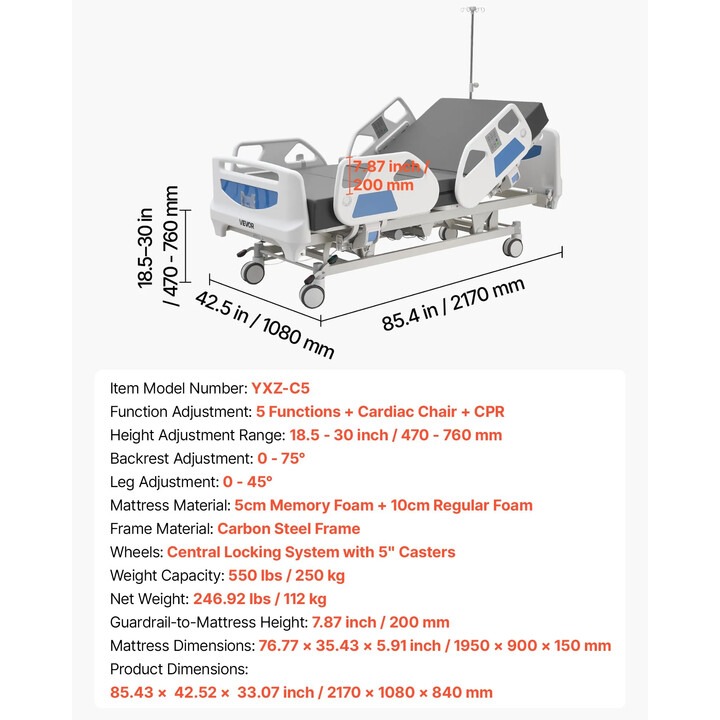 7.87 inch / 200 mm

VEVOR

18.5–30 in / 470 - 760 mm

42.5 in / 1080 mm

85.4 in / 2170 mm

Item Model Number: YXZ-C5
Function Adjustment: 5 Functions + Cardiac Chair + CPR
Height Adjustment Range: 18.5 - 30 inch / 470 - 760 mm
Backrest Adjustment: 0 - 75°
Leg Adjustment: 0 - 45°
Mattress Material: 5cm Memory Foam + 10cm Regular Foam
Frame Material: Carbon Steel Frame
Wheels: Central Locking System with 5" Casters
Weight Capacity: 550 lbs / 250 kg
Net Weight: 246.92 lbs / 112 kg
Guardrail-to-Mattress Height: 7.87 inch / 200 mm
Mattress Dimensions: 76.77 × 35.43 × 5.91 inch / 1950 × 900 × 150 mm
Product Dimensions:
85.43 × 42.52 × 33.07 inch / 2170 × 1080 × 840 mm